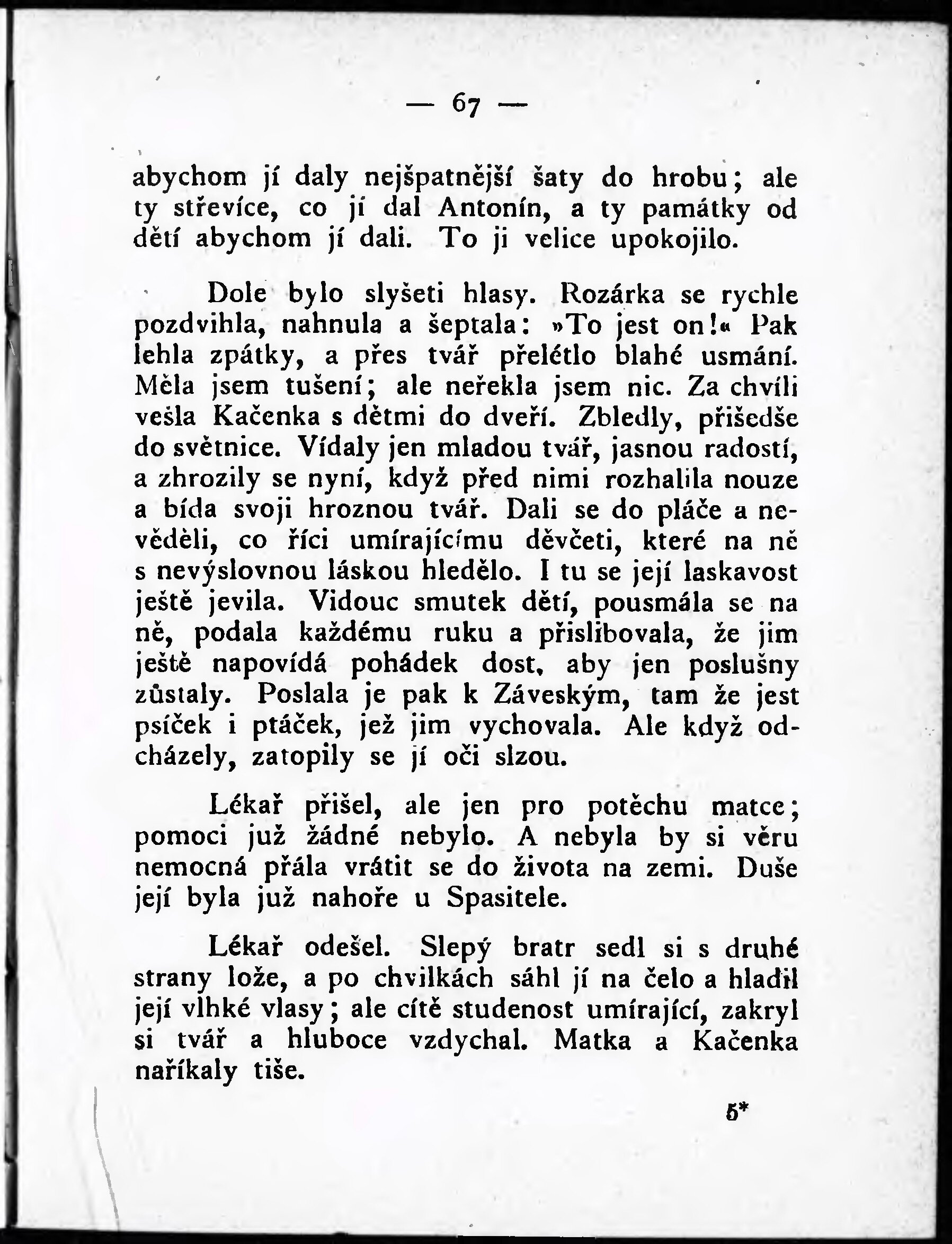 — 67 —

abychom jí daly nejšpatnější šaty do hrobu; ale ty střevíce, co jí dal Antonín, a ty památky od dětí abychom jí dali. To ji velice upokojilo.

Dole bylo slyšeti hlasy. Rozárka se rychle pozdvihla, nahnula a šeptala: »To jest on!« Pak lehla zpátky, a přes tvář přelétlo blahé usmání. Měla jsem tušení; ale neřekla jsem nic. Za chvíli vešla Kačenka s dětmi do dveří. Zbledly, přišedše do světnice. Vídaly jen mladou tvář, jasnou radostí, a zhrozily se nyní, když před nimi rozhalila nouze a bída svoji hroznou tvář. Dali se do pláče a nevěděli, co říci umírajícímu děvčeti, které na ně s nevýslovnou láskou hledělo. I tu se její laskavost ještě jevila. Vidouc smutek dětí, pousmála se na ně, podala každému ruku a přislibovala, že jim ještě napovídá pohádek dost, aby jen poslušny zůstaly. Poslala je pak k Záveským, tam že jest psíček i ptáček, jež jim vychovala. Ale když odcházely, zatopily se jí oči slzou.

Lékař přišel, ale jen pro potěchu matce; pomoci již žádné nebylo. A nebyla by si věru nemocná přála vrátit se do života na zemi. Duše její byla již nahoře u Spasitele.

Lékař odešel. Slepý bratr sedl si s druhé strany lože, a po chvilkách sáhl jí na čelo a hladil její vlhké vlasy; ale cítě studenost umírající, zakryl si tvář a hluboce vzdychal. Matka a Kačenka naříkaly tiše.

5*